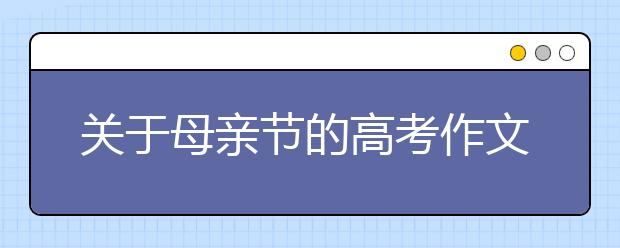 关于母亲节的高考作文